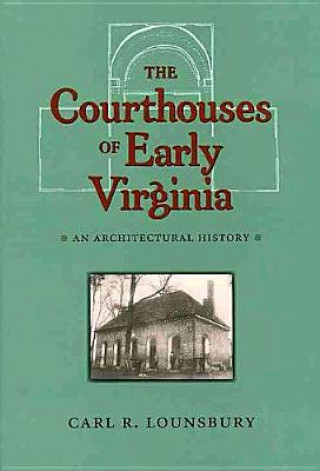 THE
Courthouses
OF Early
Virginia

AN ARCHITECTURAL HISTORY

CARL R. LOUNSBURY